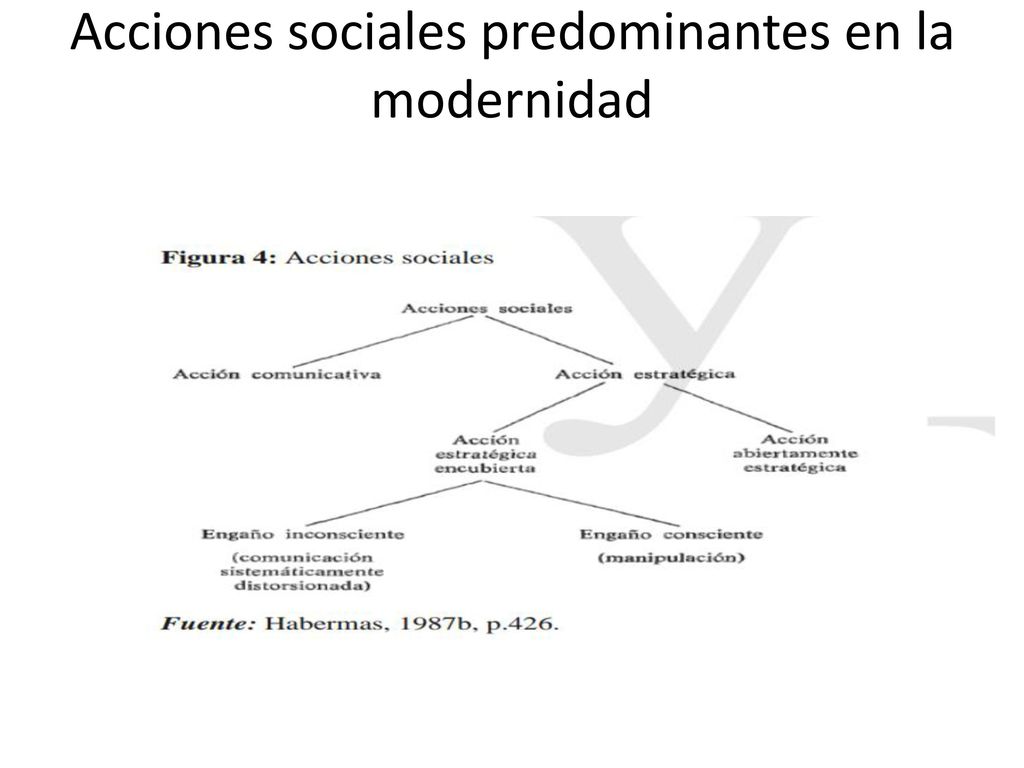 Acciones sociales predominantes en la modernidad

Figura 4: Acciones sociales

Acciones sociales

Acción comunicativa

Acción estratégica

Acción estratégica encubierta

Acción abiertamente estratégica

Engaño inconsciente
(comunicación sistemáticamente distorsionada)

Engaño consciente
(manipulación)

Fuente: Habermas, 1987b, p.426.